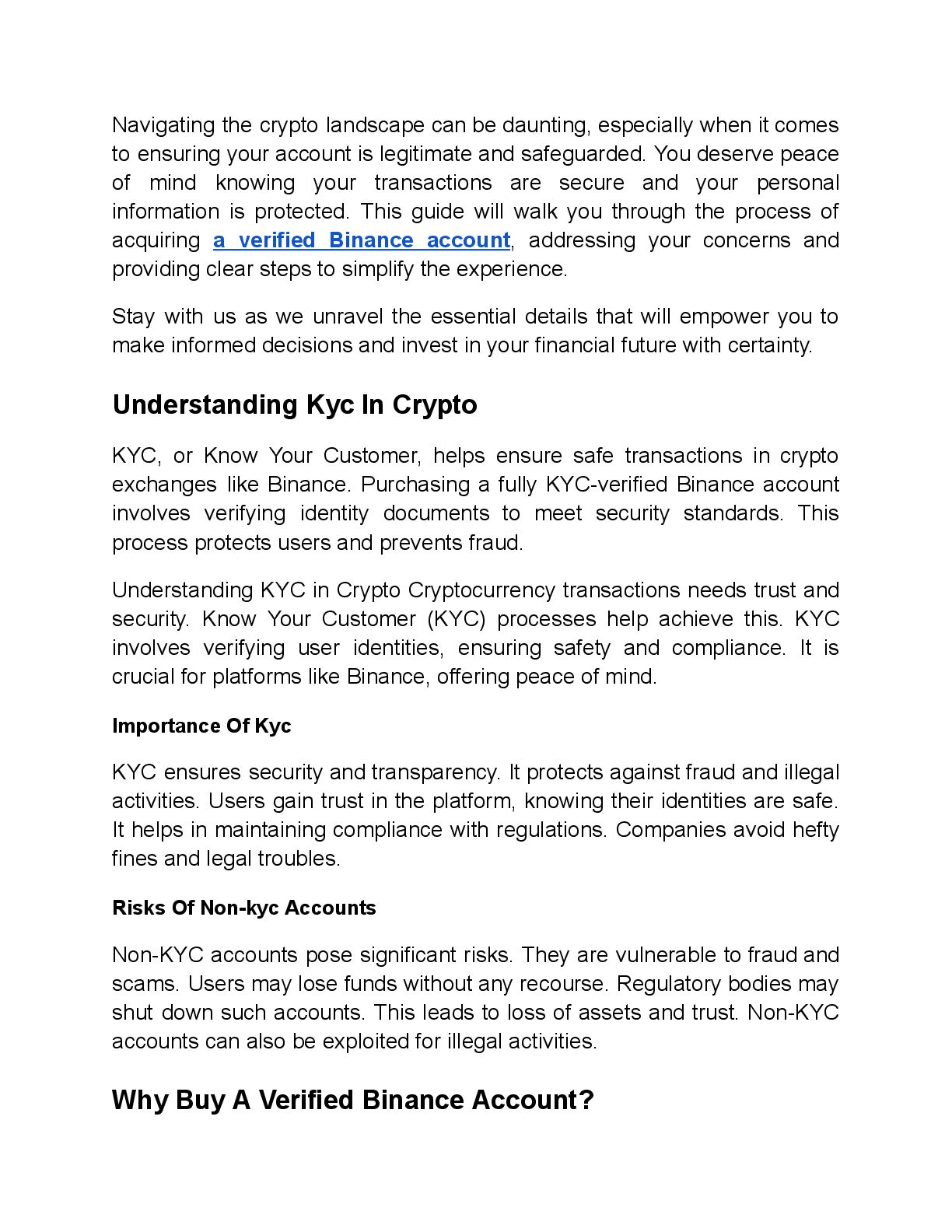 Navigating the crypto landscape can be daunting, especially when it comes to ensuring your account is legitimate and safeguarded. You deserve peace of mind knowing your transactions are secure and your personal information is protected. This guide will walk you through the process of acquiring a verified Binance account, addressing your concerns and providing clear steps to simplify the experience.

Stay with us as we unravel the essential details that will empower you to make informed decisions and invest in your financial future with certainty.

Understanding Kyc In Crypto

KYC, or Know Your Customer, helps ensure safe transactions in crypto exchanges like Binance. Purchasing a fully KYC-verified Binance account involves verifying identity documents to meet security standards. This process protects users and prevents fraud.

Understanding KYC in Crypto Cryptocurrency transactions needs trust and security. Know Your Customer (KYC) processes help achieve this. KYC involves verifying user identities, ensuring safety and compliance. It is crucial for platforms like Binance, offering peace of mind.

Importance Of Kyc

KYC ensures security and transparency. It protects against fraud and illegal activities. Users gain trust in the platform, knowing their identities are safe. It helps in maintaining compliance with regulations. Companies avoid hefty fines and legal troubles.

Risks Of Non-kyc Accounts

Non-KYC accounts pose significant risks. They are vulnerable to fraud and scams. Users may lose funds without any recourse. Regulatory bodies may shut down such accounts. This leads to loss of assets and trust. Non-KYC accounts can also be exploited for illegal activities.

Why Buy A Verified Binance Account?